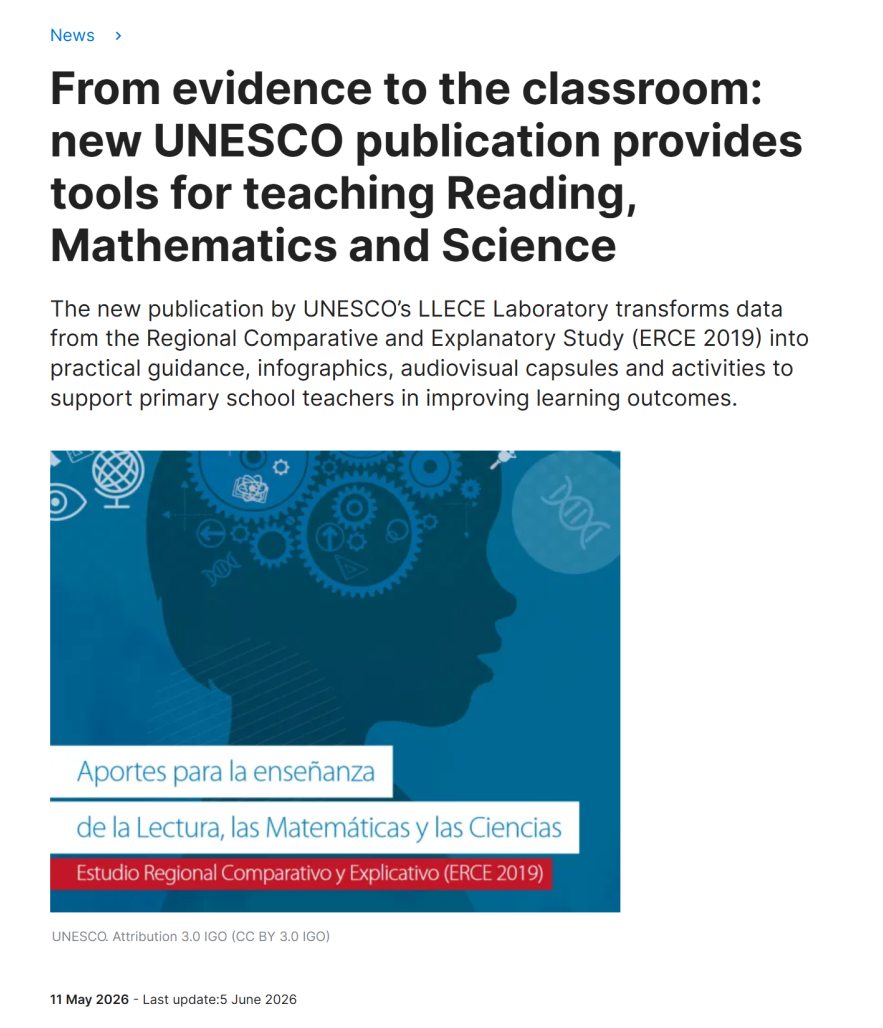 News >

From evidence to the classroom: new UNESCO publication provides tools for teaching Reading, Mathematics and Science

The new publication by UNESCO's LLECE Laboratory transforms data from the Regional Comparative and Explanatory Study (ERCE 2019) into practical guidance, infographics, audiovisual capsules and activities to support primary school teachers in improving learning outcomes.

Aportes para la enseñanza
de la Lectura, las Matemáticas y las Ciencias
Estudio Regional Comparativo y Explicativo (ERCE 2019)

UNESCO. Attribution 3.0 IGO (CC BY 3.0 IGO)

11 May 2026 - Last update:5 June 2026